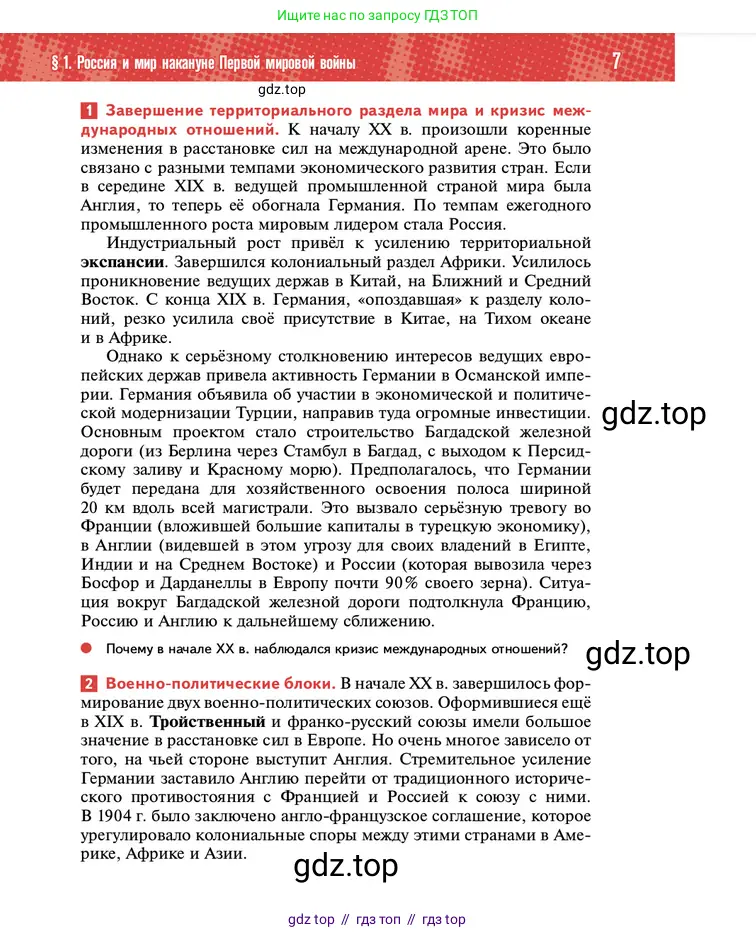 Ищите нас по запросу ГДЗ ТОП

§ 1. Россия и мир накануне Первой мировой войны

7

gdz.top

1 Завершение территориального раздела мира и кризис международных отношений. К началу XX в. произошли коренные изменения в расстановке сил на международной арене. Это было связано с разными темпами экономического развития стран. Если в середине XIX в. ведущей промышленной страной мира была Англия, то теперь её обогнала Германия. По темпам ежегодного промышленного роста мировым лидером стала Россия.

Индустриальный рост привёл к усилению территориальной экспансии. Завершился колониальный раздел Африки. Усилилось проникновение ведущих держав в Китай, на Ближний и Средний Восток. С конца XIX в. Германия, «опоздавшая» к разделу колоний, резко усилила своё присутствие в Китае, на Тихом океане и в Африке.

Однако к серьёзному столкновению интересов ведущих европейских держав привела активность Германии в Османской империи. Германия объявила об участии в экономической и политической модернизации Турции, направив туда огромные инвестиции. Основным проектом стало строительство Багдадской железной дороги (из Берлина через Стамбул в Багдад, с выходом к Персидскому заливу и Красному морю). Предполагалось, что Германии будет передана для хозяйственного освоения полоса шириной 20 км вдоль всей магистрали. Это вызвало серьёзную тревогу во Франции (вложившей большие капиталы в турецкую экономику), в Англии (видевшей в этом угрозу для своих владений в Египте, Индии и на Среднем Востоке) и России (которая вывозила через Босфор и Дарданеллы в Европу почти 90% своего зерна). Ситуация вокруг Багдадской железной дороги подтолкнула Францию, Россию и Англию к дальнейшему сближению.

gdz.top

Почему в начале XX в. наблюдался кризис международных отношений?

gdz.top

2 Военно-политические блоки. В начале XX в. завершилось формирование двух военно-политических союзов. Оформившиеся ещё в XIX в. Тройственный и франко-русский союзы имели большое значение в расстановке сил в Европе. Но очень многое зависело от того, на чьей стороне выступит Англия. Стремительное усиление Германии заставило Англию перейти от традиционного исторического противостояния с Францией и Россией к союзу с ними. В 1904 г. было заключено англо-французское соглашение, которое урегулировало колониальные споры между этими странами в Америке, Африке и Азии.

gdz.top

gdz top // гдз топ // гдз top